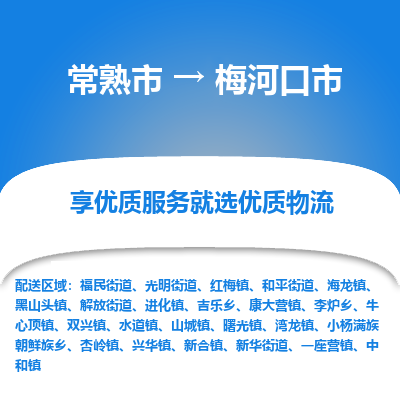 常熟市 → 梅河口市

享优质服务就选优质物流

配送区域：福民街道、光明街道、红梅镇、和平街道、海龙镇、黑山头镇、解放街道、进化镇、吉乐乡、康大营镇、李炉乡、牛心顶镇、双兴镇、水道镇、山城镇、曙光镇、湾龙镇、小杨满族朝鲜族乡、杏岭镇、兴华镇、新合镇、新华街道、一座营镇、中和镇